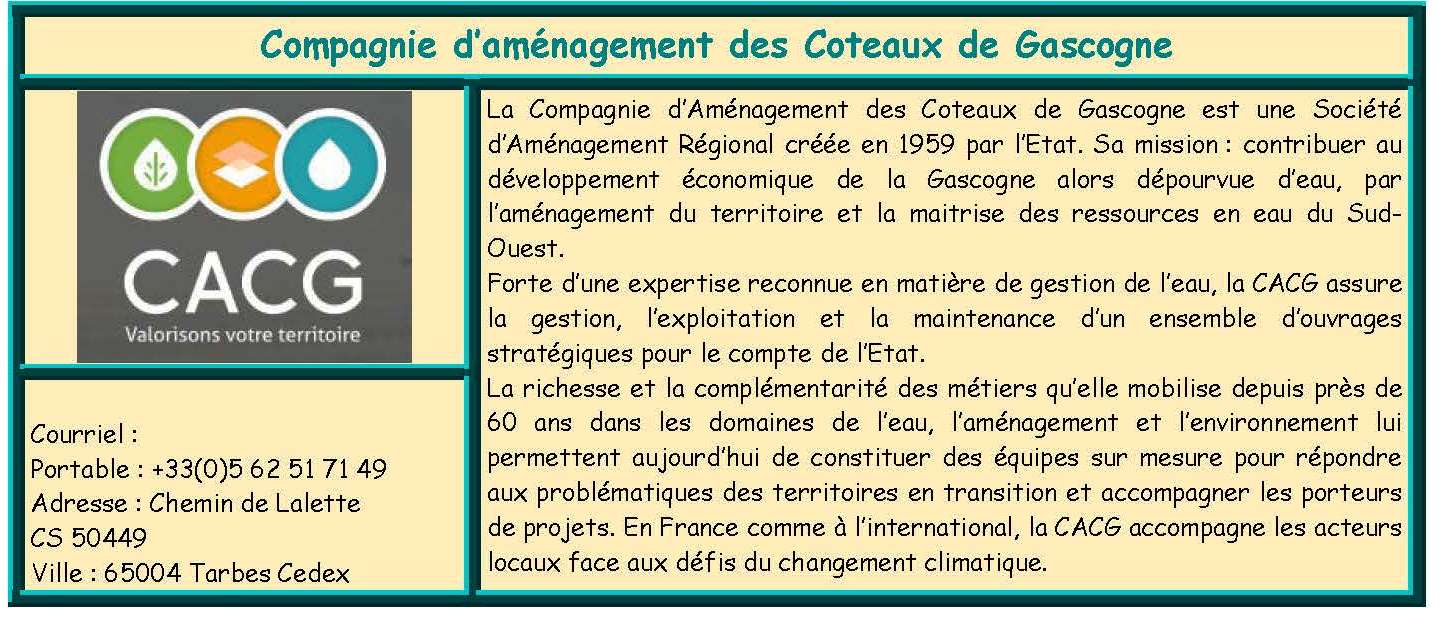 Compagnie d'aménagement des Coteaux de Gascogne

CACG
Valorisons votre territoire

Courriel :
Portable : +33(0)5 62 51 71 49
Adresse : Chemin de Lalette
CS 50449
Ville : 65004 Tarbes Cedex

La Compagnie d'Aménagement des Coteaux de Gascogne est une Société d'Aménagement Régional créée en 1959 par l'Etat. Sa mission : contribuer au développement économique de la Gascogne alors dépourvue d'eau, par l'aménagement du territoire et la maitrise des ressources en eau du Sud-Ouest.
Forte d'une expertise reconnue en matière de gestion de l'eau, la CACG assure la gestion, l'exploitation et la maintenance d'un ensemble d'ouvrages stratégiques pour le compte de l'Etat.
La richesse et la complémentarité des métiers qu'elle mobilise depuis près de 60 ans dans les domaines de l'eau, l'aménagement et l'environnement lui permettent aujourd'hui de constituer des équipes sur mesure pour répondre aux problématiques des territoires en transition et accompagner les porteurs de projets. En France comme à l'international, la CACG accompagne les acteurs locaux face aux défis du changement climatique.